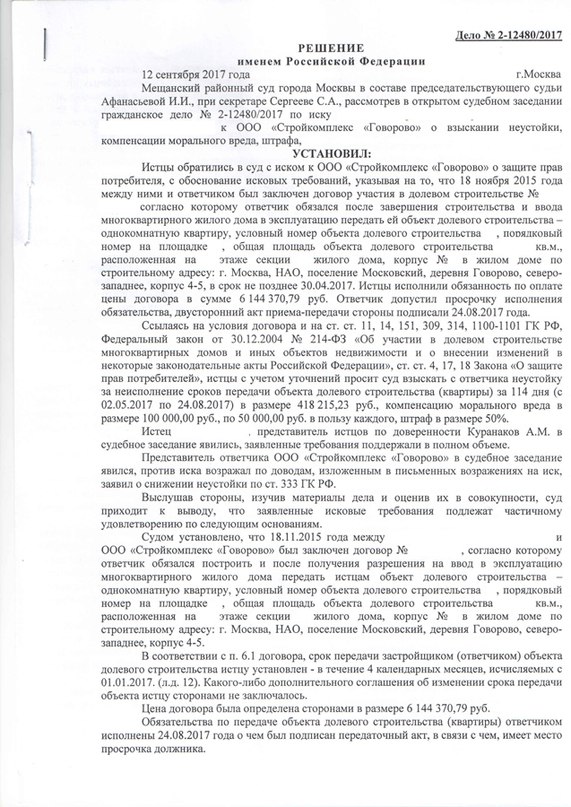 Дело № 2-12480/2017

РЕШЕНИЕ
именем Российской Федерации

12 сентября 2017 года г.Москва

Мещанский районный суд города Москвы в составе председательствующего судьи Афанасьевой И.И., при секретаре Сергееве С.А., рассмотрев в открытом судебном заседании гражданское дело № 2-12480/2017 по иску к ООО «Стройкомплекс «Говорово» о взыскании неустойки, компенсации морального вреда, штрафа,

УСТАНОВИЛ:

Истцы обратились в суд с иском к ООО «Стройкомплекс «Говорово» о защите прав потребителя, с обоснование исковых требований, указывая на то, что 18 ноября 2015 года между ними и ответчиком был заключен договор участия в долевом строительстве № согласно которому ответчик обязался после завершения строительства и ввода многоквартирного жилого дома в эксплуатацию передать ей объект долевого строительства – однокомнатную квартиру, условный номер объекта долевого строительства , порядковый номер на площадке , общая площадь объекта долевого строительства кв.м., расположенная на этаже секции жилого дома, корпус № в жилом доме по строительному адресу: г. Москва, НАО, поселение Московский, деревня Говорово, северо-западнее, корпус 4-5, в срок не позднее 30.04.2017. Истцы исполнили обязанность по оплате цены договора в сумме 6 144 370,79 руб. Ответчик допустил просрочку исполнения обязательства, двусторонний акт приема-передачи стороны подписали 24.08.2017 года.

Ссылаясь на условия договора и на ст. ст. 11, 14, 151, 309, 314, 1100-1101 ГК РФ, Федеральный закон от 30.12.2004 № 214-ФЗ «Об участии в долевом строительстве многоквартирных домов и иных объектов недвижимости и о внесении изменений в некоторые законодательные акты Российской Федерации», ст. ст. 4, 17, 18 Закона «О защите прав потребителей», истцы с учетом уточнений просит суд взыскать с ответчика неустойку за неисполнение сроков передачи объекта долевого строительства (квартиры) за 114 дня (с 02.05.2017 по 24.08.2017) в размере 418 215,23 руб., компенсацию морального вреда в размере 100 000,00 руб., по 50 000,00 руб. в пользу каждого, штраф в размере 50%.

Истец , представитель истцов по доверенности Куранаков А.М. в судебное заседание явились, заявленные требования поддержали в полном объеме.

Представитель ответчика ООО «Стройкомплекс «Говорово» в судебное заседание явился, против иска возражал по доводам, изложенным в письменных возражениях на иск, заявил о снижении неустойки по ст. 333 ГК РФ.

Выслушав стороны, изучив материалы дела и оценив их в совокупности, суд приходит к выводу, что заявленные исковые требования подлежат частичному удовлетворению по следующим основаниям.

Судом установлено, что 18.11.2015 года между и ООО «Стройкомплекс «Говорово» был заключен договор № , согласно которому ответчик обязался построить и после получения разрешения на ввод в эксплуатацию многоквартирного жилого дома передать истцам объект долевого строительства – однокомнатную квартиру, условный номер объекта долевого строительства , порядковый номер на площадке , общая площадь объекта долевого строительства кв.м., расположенная на этаже секции жилого дома, корпус № в жилом доме по строительному адресу: г. Москва, НАО, поселение Московский, деревня Говорово, северо-западнее, корпус 4-5.

В соответствии с п. 6.1 договора, срок передачи застройщиком (ответчиком) объекта долевого строительства истцу установлен - в течение 4 календарных месяцев, исчисляемых с 01.01.2017. (л.д. 12). Какого-либо дополнительного соглашения об изменении срока передачи объекта истцу сторонами не заключалось.

Цена договора была определена сторонами в размере 6 144 370,79 руб.

Обязательства по передаче объекта долевого строительства (квартиры) ответчиком исполнены 24.08.2017 года о чем был подписан передаточный акт, в связи с чем, имеет место просрочка должника.